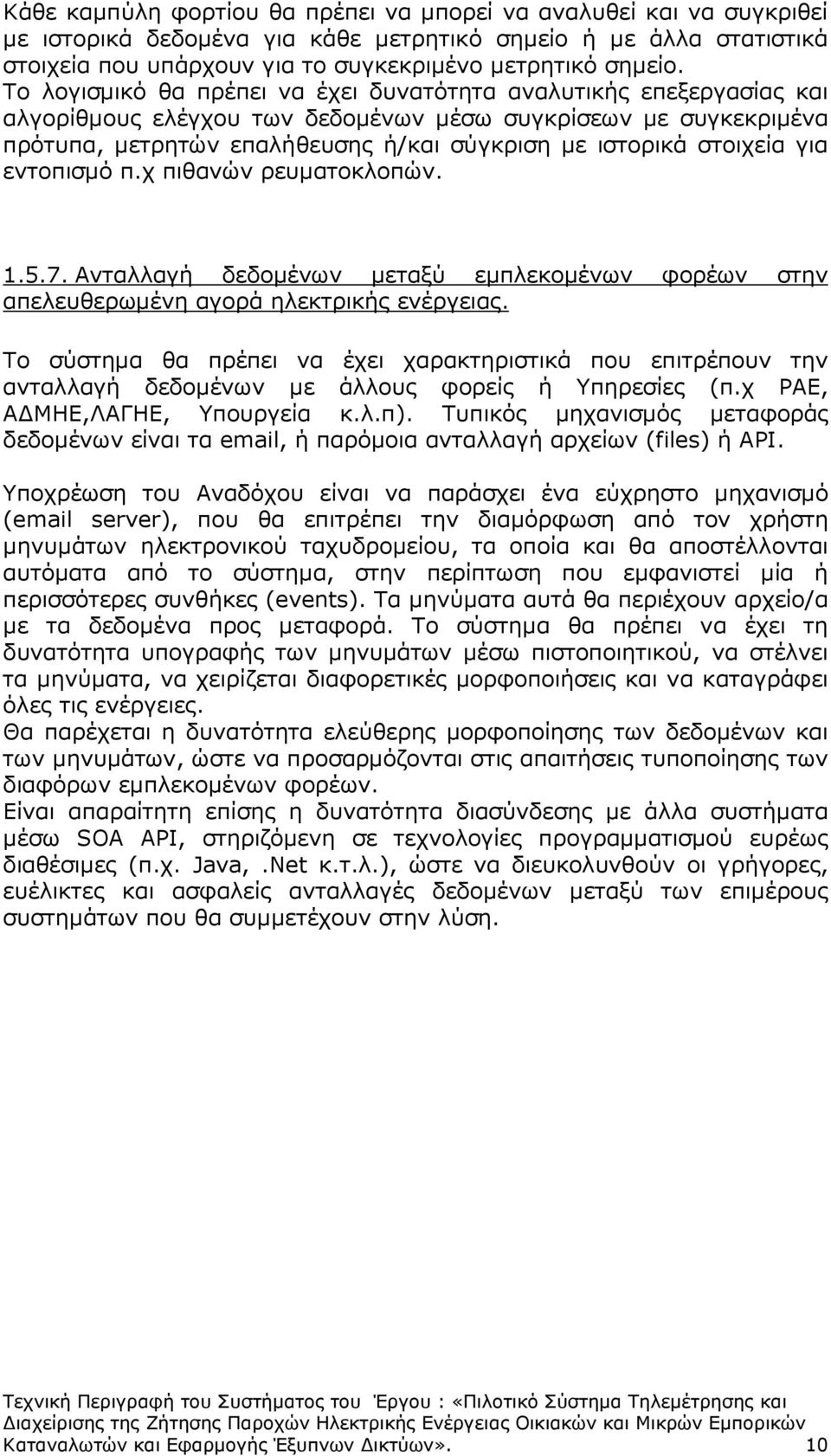 Κάθε καμπύλη φορτίου θα πρέπει να μπορεί να αναλυθεί και να συγκριθεί με ιστορικά δεδομένα για κάθε μετρητικό σημείο ή με άλλα στατιστικά στοιχεία που υπάρχουν για το συγκεκριμένο μετρητικό σημείο.
Το λογισμικό θα πρέπει να έχει δυνατότητα αναλυτικής επεξεργασίας και αλγορίθμους ελέγχου των δεδομένων μέσω συγκρίσεων με συγκεκριμένα πρότυπα, μετρητών επαλήθευσης ή/και σύγκριση με ιστορικά στοιχεία για εντοπισμό π.χ πιθανών ρευματοκλοπών.

1.5.7. Ανταλλαγή δεδομένων μεταξύ εμπλεκομένων φορέων στην απελευθερωμένη αγορά ηλεκτρικής ενέργειας.

Το σύστημα θα πρέπει να έχει χαρακτηριστικά που επιτρέπουν την ανταλλαγή δεδομένων με άλλους φορείς ή Υπηρεσίες (π.χ ΡΑΕ, ΑΔΜΗΕ,ΛΑΓΗΕ, Υπουργεία κ.λ.π). Τυπικός μηχανισμός μεταφοράς δεδομένων είναι τα email, ή παρόμοια ανταλλαγή αρχείων (files) ή API.

Υποχρέωση του Αναδόχου είναι να παράσχει ένα εύχρηστο μηχανισμό (email server), που θα επιτρέπει την διαμόρφωση από τον χρήστη μηνυμάτων ηλεκτρονικού ταχυδρομείου, τα οποία και θα αποστέλλονται αυτόματα από το σύστημα, στην περίπτωση που εμφανιστεί μία ή περισσότερες συνθήκες (events). Τα μηνύματα αυτά θα περιέχουν αρχείο/α με τα δεδομένα προς μεταφορά. Το σύστημα θα πρέπει να έχει τη δυνατότητα υπογραφής των μηνυμάτων μέσω πιστοποιητικού, να στέλνει τα μηνύματα, να χειρίζεται διαφορετικές μορφοποιήσεις και να καταγράφει όλες τις ενέργειες.
Θα παρέχεται η δυνατότητα ελεύθερης μορφοποίησης των δεδομένων και των μηνυμάτων, ώστε να προσαρμόζονται στις απαιτήσεις τυποποίησης των διαφόρων εμπλεκομένων φορέων.
Είναι απαραίτητη επίσης η δυνατότητα διασύνδεσης με άλλα συστήματα μέσω SOA API, στηριζόμενη σε τεχνολογίες προγραμματισμού ευρέως διαθέσιμες (π.χ. Java, .Net κ.τ.λ.), ώστε να διευκολυνθούν οι γρήγορες, ευέλικτες και ασφαλείς ανταλλαγές δεδομένων μεταξύ των επιμέρους συστημάτων που θα συμμετέχουν στην λύση.

Τεχνική Περιγραφή του Συστήματος του Έργου : «Πιλοτικό Σύστημα Τηλεμέτρησης και Διαχείρισης της Ζήτησης Παροχών Ηλεκτρικής Ενέργειας Οικιακών και Μικρών Εμπορικών Καταναλωτών και Εφαρμογής Έξυπνων Δικτύων». 10